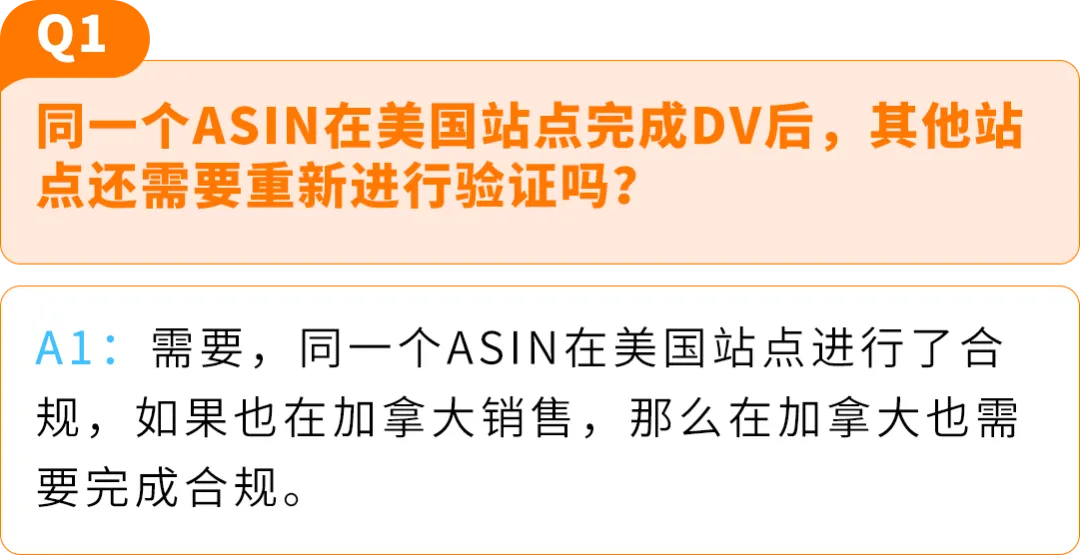 Q1

同一个ASIN在美国站点完成DV后，其他站点还需要重新进行验证吗？

A1：需要，同一个ASIN在美国站点进行了合规，如果也在加拿大销售，那么在加拿大也需要完成合规。